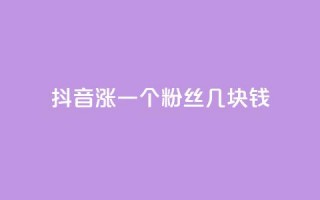 抖音涨一个粉丝几块钱